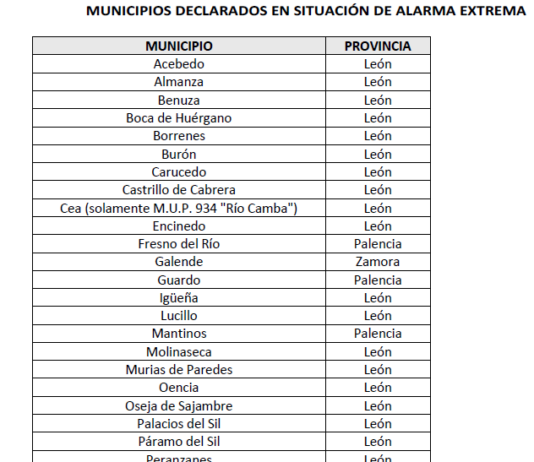 MUNICIPIOS DECLARADOS EN SITUACIÓN DE ALARMA EXTREMA

| MUNICIPIO | PROVINCIA |
|---|---|
| Acebedo | León |
| Almanza | León |
| Benuza | León |
| Boca de Huérgano | León |
| Borrenes | León |
| Burón | León |
| Carucedo | León |
| Castrillo de Cabrera | León |
| Cea (solamente M.U.P. 934 "Río Camba") | León |
| Encinedo | León |
| Fresno del Río | Palencia |
| Galende | Zamora |
| Guardo | Palencia |
| Igüeña | León |
| Lucillo | León |
| Mantinos | Palencia |
| Molinaseca | León |
| Murias de Paredes | León |
| Oencia | León |
| Oseja de Sajambre | León |
| Palacios del Sil | León |
| Páramo del Sil | León |
| Peranzanes | León |